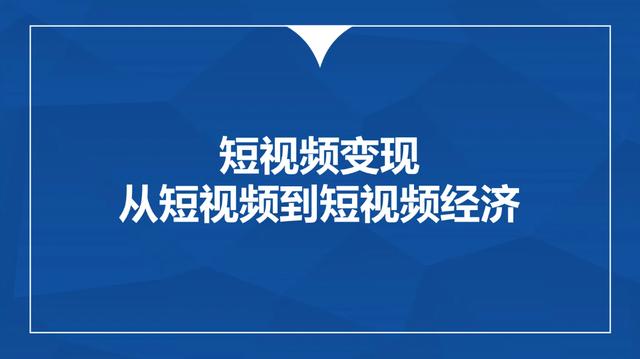 短视频变现
从短视频到短视频经济